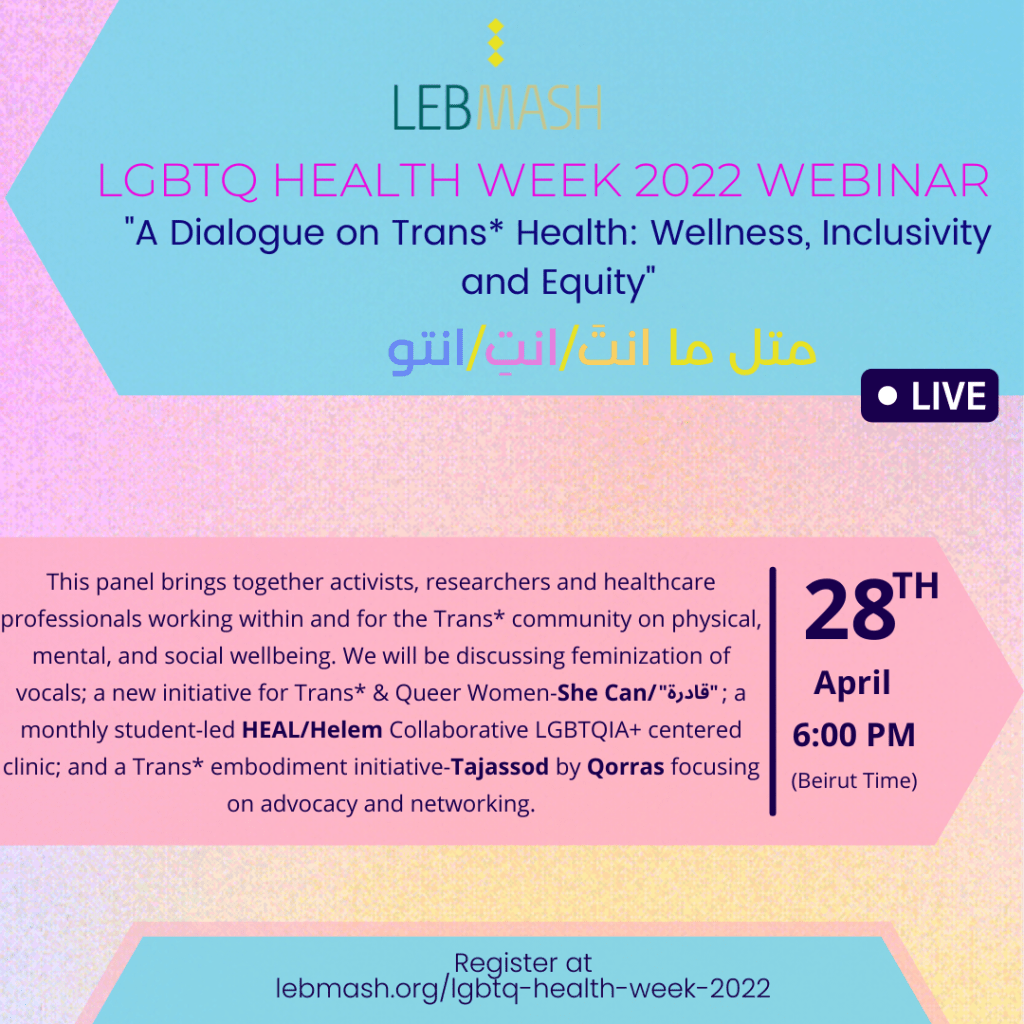 LEBMASH

LGBTQ HEALTH WEEK 2022 WEBINAR

"A Dialogue on Trans* Health: Wellness, Inclusivity and Equity"

متل ما انتَ/انتِ/انتو

• LIVE

This panel brings together activists, researchers and healthcare professionals working within and for the Trans* community on physical, mental, and social wellbeing. We will be discussing feminization of vocals; a new initiative for Trans* & Queer Women-She Can/"قادرة" ; a monthly student-led HEAL/Helem Collaborative LGBTQIA+ centered clinic; and a Trans* embodiment initiative-Tajassod by Qorras focusing on advocacy and networking.

28TH
April
6:00 PM
(Beirut Time)

Register at
lebmash.org/lgbtq-health-week-2022